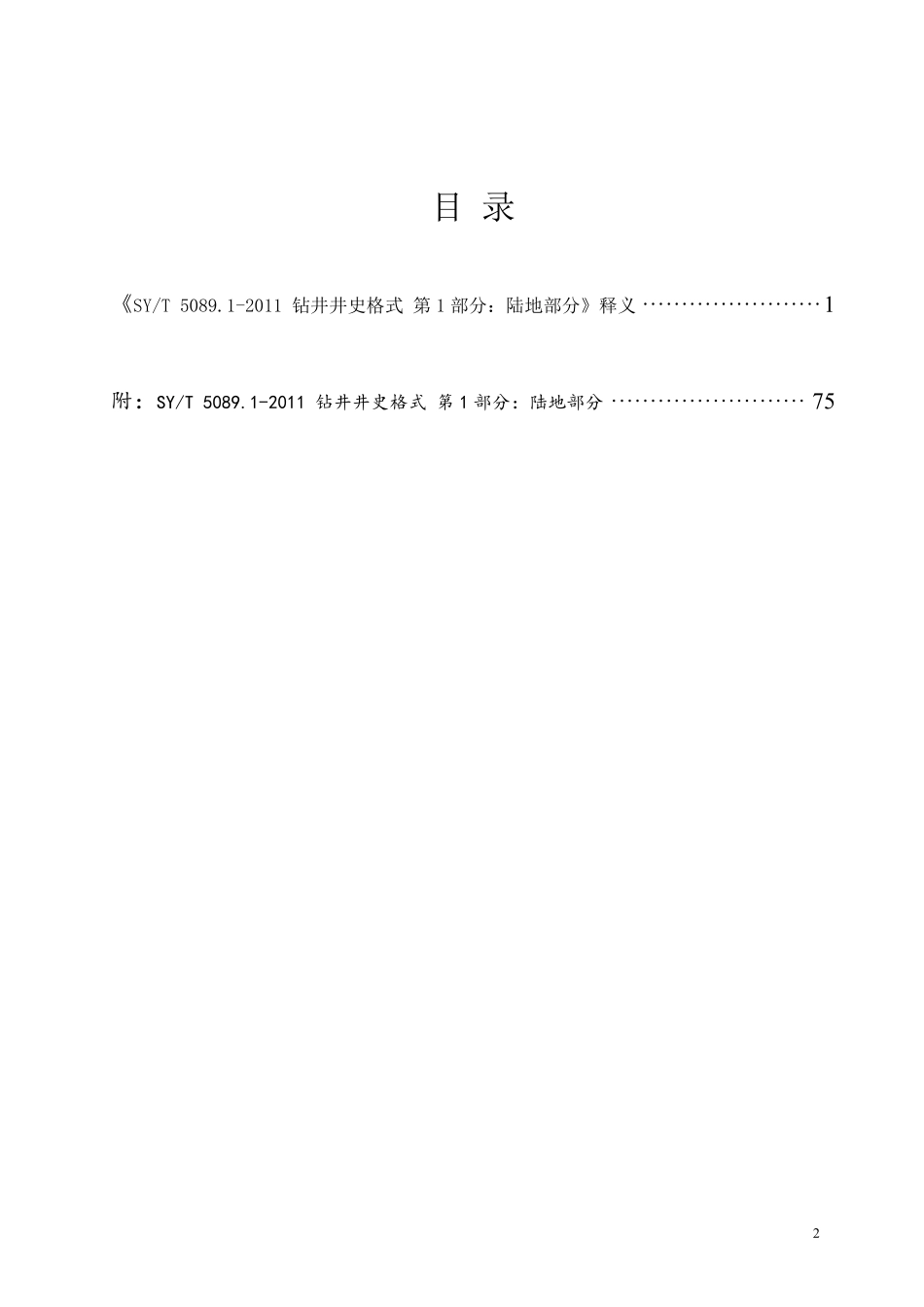 目 录

《SY/T 5089.1-2011 钻井井史格式 第1部分：陆地部分》释义 ························1

附：SY/T 5089.1-2011 钻井井史格式 第1部分：陆地部分 ························· 75

2